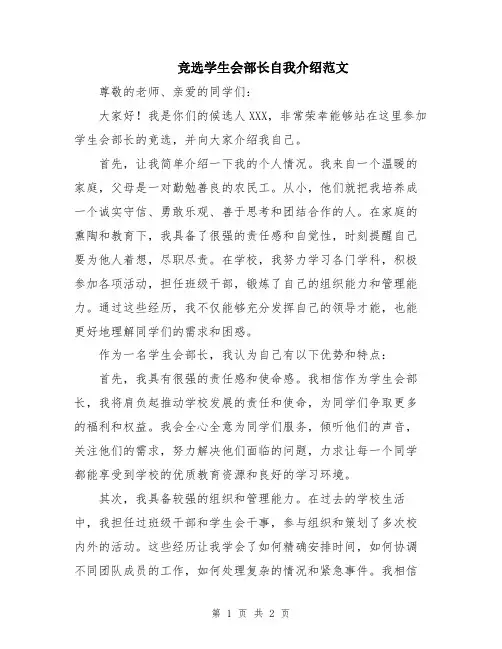 竞选学生会部长自我介绍范文

尊敬的老师、亲爱的同学们：

大家好！我是你们的候选人XXX，非常荣幸能够站在这里参加学生会部长的竞选，并向大家介绍我自己。

首先，让我简单介绍一下我的个人情况。我来自一个温暖的家庭，父母是一对勤勉善良的农民工。从小，他们就把我培养成一个诚实守信、勇敢乐观、善于思考和团结合作的人。在家庭的熏陶和教育下，我具备了很强的责任感和自觉性，时刻提醒自己要为他人着想，尽职尽责。在学校，我努力学习各门学科，积极参加各项活动，担任班级干部，锻炼了自己的组织能力和管理能力。通过这些经历，我不仅能够充分发挥自己的领导才能，也能更好地理解同学们的需求和困惑。

作为一名学生会部长，我认为自己有以下优势和特点：

首先，我具有很强的责任感和使命感。我相信作为学生会部长，我将肩负起推动学校发展的责任和使命，为同学们争取更多的福利和权益。我会全心全意为同学们服务，倾听他们的声音，关注他们的需求，努力解决他们面临的问题，力求让每一个同学都能享受到学校的优质教育资源和良好的学习环境。

其次，我具备较强的组织和管理能力。在过去的学校生活中，我担任过班级干部和学生会干事，参与组织和策划了多次校内外的活动。这些经历让我学会了如何精确安排时间，如何协调不同团队成员的工作，如何处理复杂的情况和紧急事件。我相信

第 1 页 共 2 页